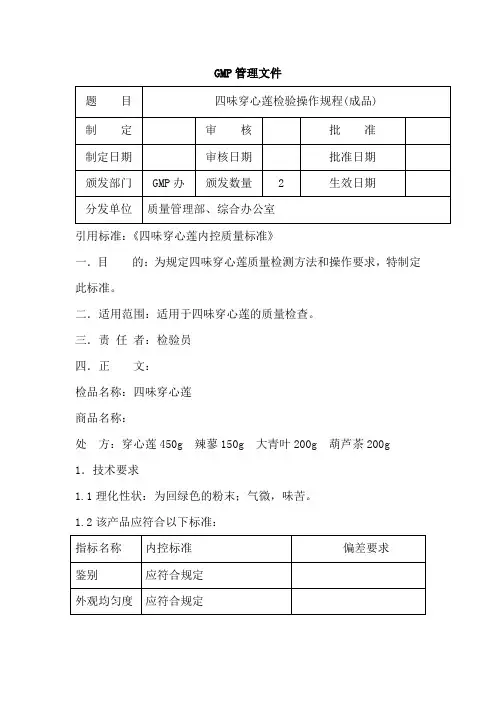 GMP 管理文件

| 题　　目 | 四味穿心莲检验操作规程(成品) | | | | |
|---|---|---|---|---|---|
| 制　　定 | | 审　　核 | | 批　　准 | |
| 制定日期 | | 审核日期 | | 批准日期 | |
| 颁发部门 | GMP 办 | 颁发数量 | 2 | 生效日期 | |
| 分发单位 | 质量管理部、综合办公室 | | | | |

引用标准：《四味穿心莲内控质量标准》

一．目　　的：为规定四味穿心莲质量检测方法和操作要求，特制定此标准。

二．适用范围：适用于四味穿心莲的质量检查。

三．责 任 者：检验员

四．正　　文：

检品名称：四味穿心莲

商品名称：

处　方：穿心莲 450g　辣蓼 150g　大青叶 200g　葫芦茶 200g

1．技术要求

1.1 理化性状：为回绿色的粉末；气微，味苦。

1.2 该产品应符合以下标准：

| 指标名称 | 内控标准 | 偏差要求 |
|---|---|---|
| 鉴别 | 应符合规定 | |
| 外观均匀度 | 应符合规定 | |